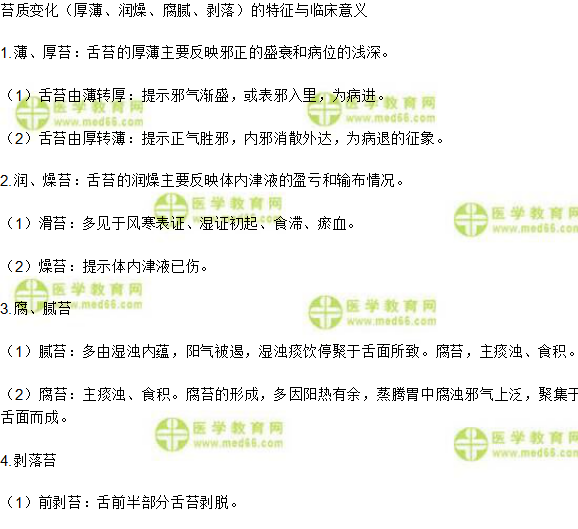 苔质变化（厚薄、润燥、腐腻、剥落）的特征与临床意义

1.薄、厚苔：舌苔的厚薄主要反映邪正的盛衰和病位的浅深。

（1）舌苔由薄转厚：提示邪气渐盛，或表邪入里，为病进。

（2）舌苔由厚转薄：提示正气胜邪，内邪消散外达，为病退的征象。

2.润、燥苔：舌苔的润燥主要反映体内津液的盈亏和输布情况。

（1）滑苔：多见于风寒表证、湿证初起、食滞、瘀血。

（2）燥苔：提示体内津液已伤。

3.腐、腻苔

（1）腻苔：多由湿浊内蕴，阳气被遏，湿浊痰饮停聚于舌面所致。腐苔，主痰浊、食积。

（2）腐苔：主痰浊、食积。腐苔的形成，多因阳热有余，蒸腾胃中腐浊邪气上泛，聚集于舌面而成。

4.剥落苔

（1）前剥苔：舌前半部分舌苔剥脱。

医学教育网
www.med66.com